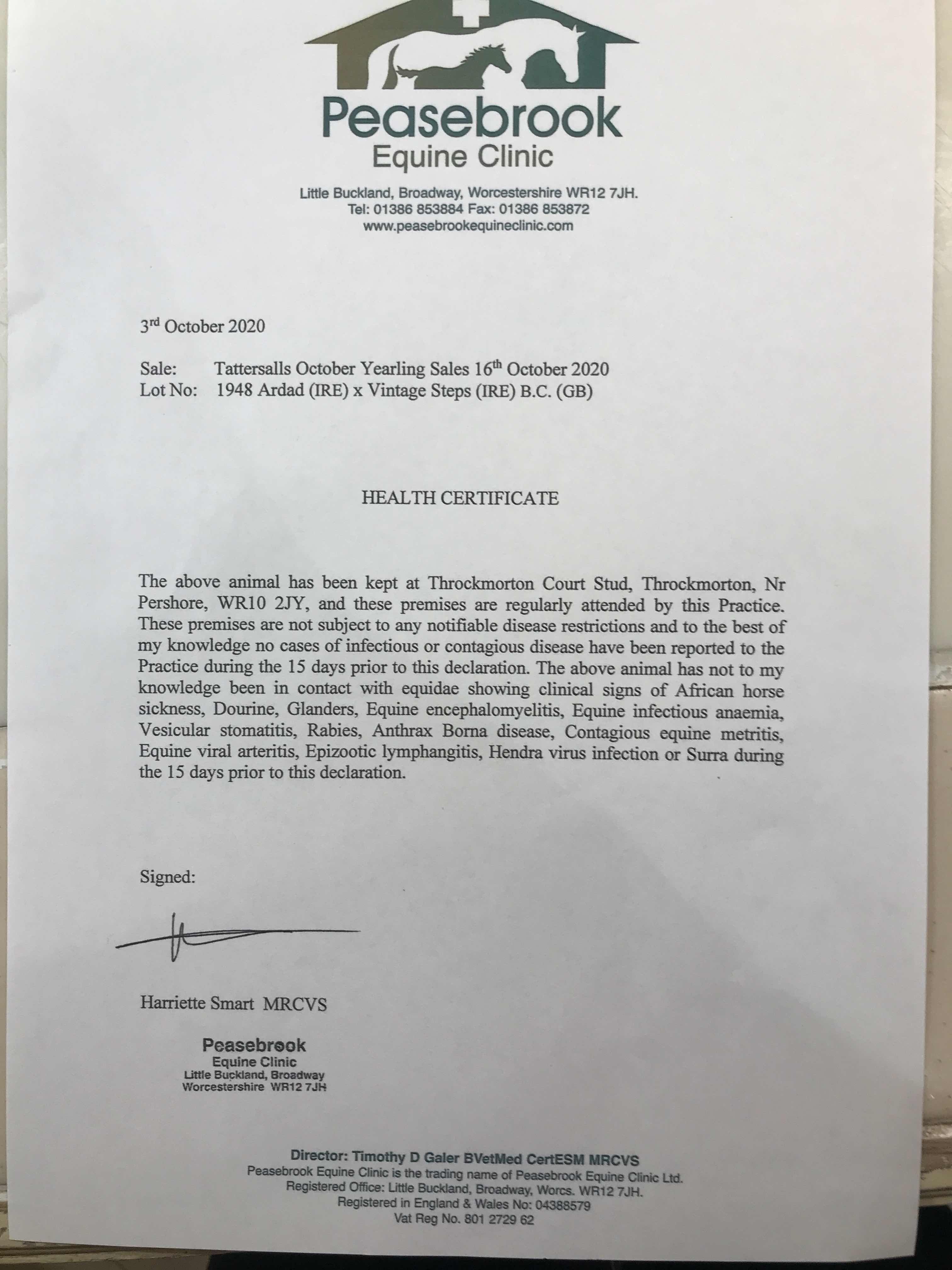 Peasebrook
Equine Clinic

Little Buckland, Broadway, Worcestershire WR12 7JH.
Tel: 01386 853884 Fax: 01386 853872
www.peasebrookequineclinic.com

3rd October 2020

Sale: Tattersalls October Yearling Sales 16th October 2020
Lot No: 1948 Ardad (IRE) x Vintage Steps (IRE) B.C. (GB)

HEALTH CERTIFICATE

The above animal has been kept at Throckmorton Court Stud, Throckmorton, Nr Pershore, WR10 2JY, and these premises are regularly attended by this Practice. These premises are not subject to any notifiable disease restrictions and to the best of my knowledge no cases of infectious or contagious disease have been reported to the Practice during the 15 days prior to this declaration. The above animal has not to my knowledge been in contact with equidae showing clinical signs of African horse sickness, Dourine, Glanders, Equine encephalomyelitis, Equine infectious anaemia, Vesicular stomatitis, Rabies, Anthrax Borna disease, Contagious equine metritis, Equine viral arteritis, Epizootic lymphangitis, Hendra virus infection or Surra during the 15 days prior to this declaration.

Signed:

Harriette Smart MRCVS

Peasebrook
Equine Clinic
Little Buckland, Broadway
Worcestershire WR12 7JH

Director: Timothy D Galer BVetMed CertESM MRCVS
Peasebrook Equine Clinic is the trading name of Peasebrook Equine Clinic Ltd.
Registered Office: Little Buckland, Broadway, Worcs. WR12 7JH.
Registered in England & Wales No: 04388579
Vat Reg No. 801 2729 62